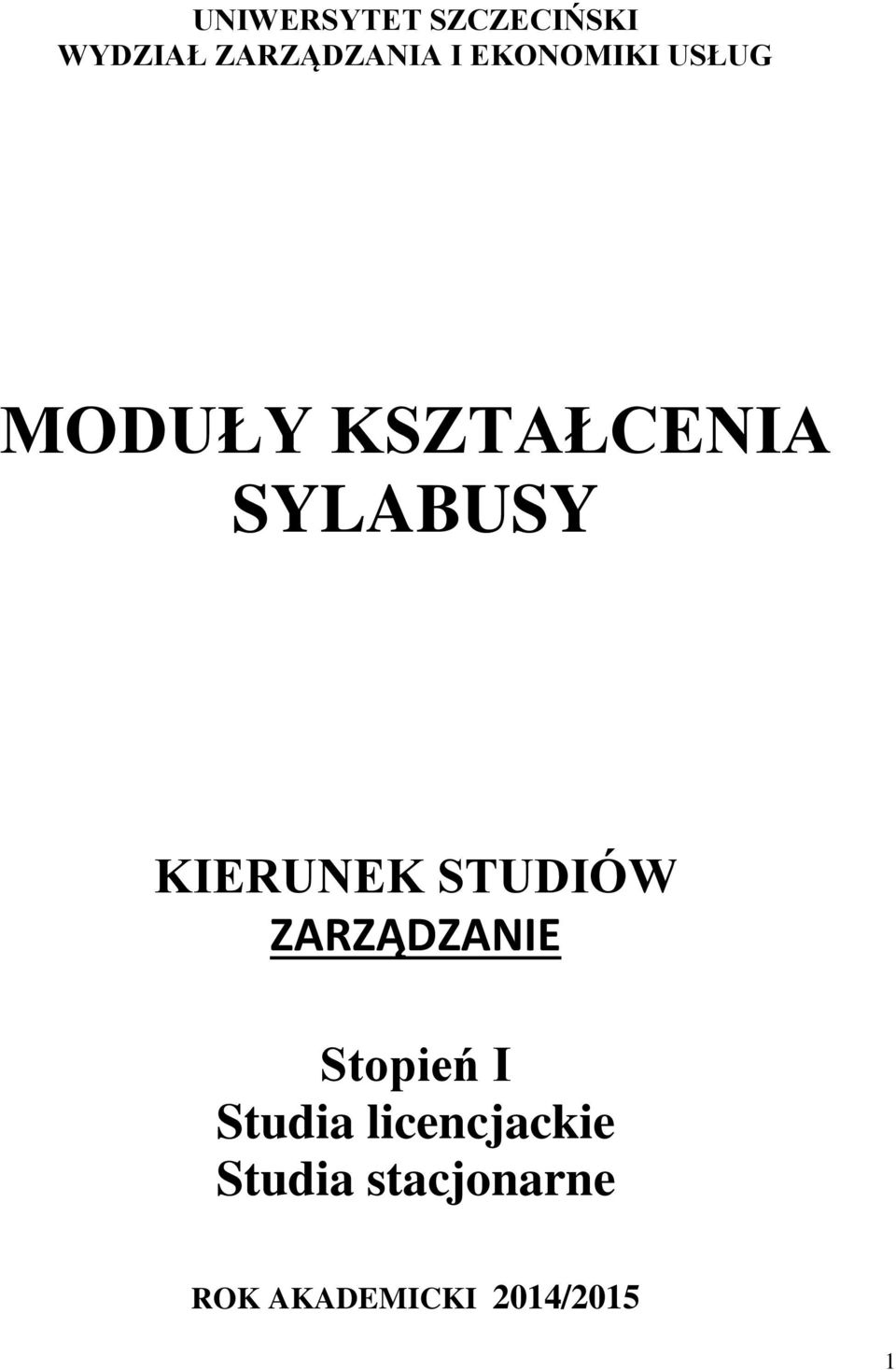 UNIWERSYTET SZCZECIŃSKI
WYDZIAŁ ZARZĄDZANIA I EKONOMIKI USŁUG

MODUŁY KSZTAŁCENIA
SYLABUSY

KIERUNEK STUDIÓW
ZARZĄDZANIE

Stopień I
Studia licencjackie
Studia stacjonarne

ROK AKADEMICKI 2014/2015

1